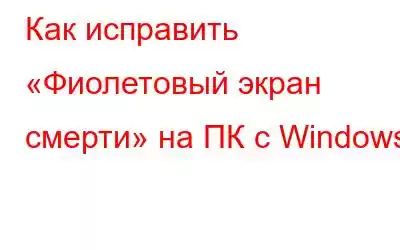 Как исправить «Фиолетовый экран смерти» на ПК с Windows